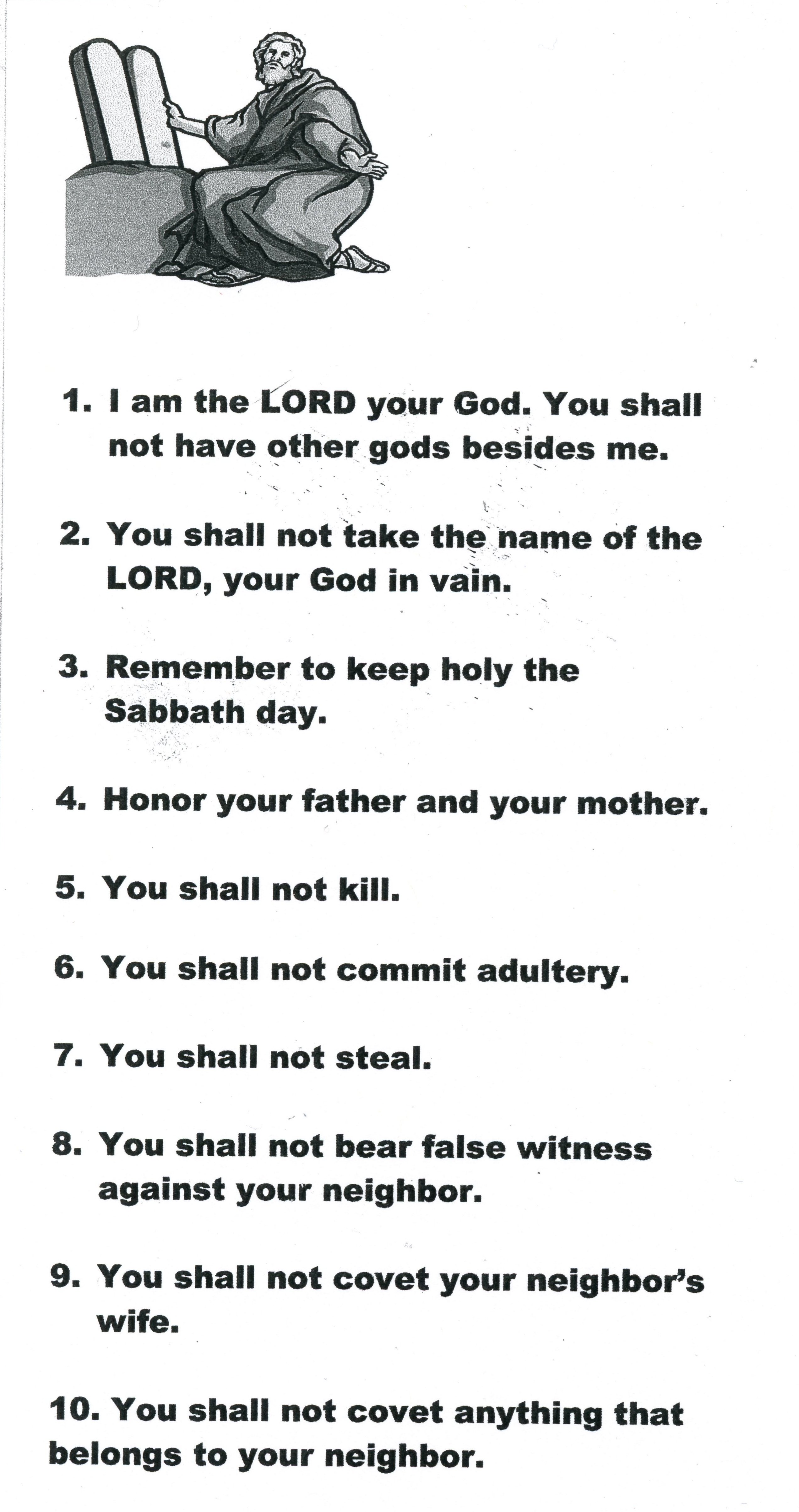 1. I am the LORD your God. You shall not have other gods besides me.

2. You shall not take the name of the LORD, your God in vain.

3. Remember to keep holy the Sabbath day.

4. Honor your father and your mother.

5. You shall not kill.

6. You shall not commit adultery.

7. You shall not steal.

8. You shall not bear false witness against your neighbor.

9. You shall not covet your neighbor's wife.

10. You shall not covet anything that belongs to your neighbor.